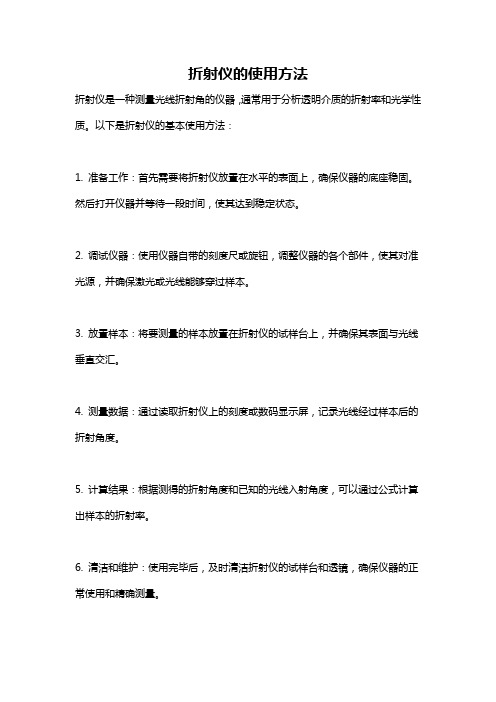 折射仪的使用方法

折射仪是一种测量光线折射角的仪器，通常用于分析透明介质的折射率和光学性质。以下是折射仪的基本使用方法：

1. 准备工作：首先需要将折射仪放置在水平的表面上，确保仪器的底座稳固。然后打开仪器并等待一段时间，使其达到稳定状态。

2. 调试仪器：使用仪器自带的刻度尺或旋钮，调整仪器的各个部件，使其对准光源，并确保激光或光线能够穿过样本。

3. 放置样本：将要测量的样本放置在折射仪的试样台上，并确保其表面与光线垂直交汇。

4. 测量数据：通过读取折射仪上的刻度或数码显示屏，记录光线经过样本后的折射角度。

5. 计算结果：根据测得的折射角度和已知的光线入射角度，可以通过公式计算出样本的折射率。

6. 清洁和维护：使用完毕后，及时清洁折射仪的试样台和透镜，确保仪器的正常使用和精确测量。